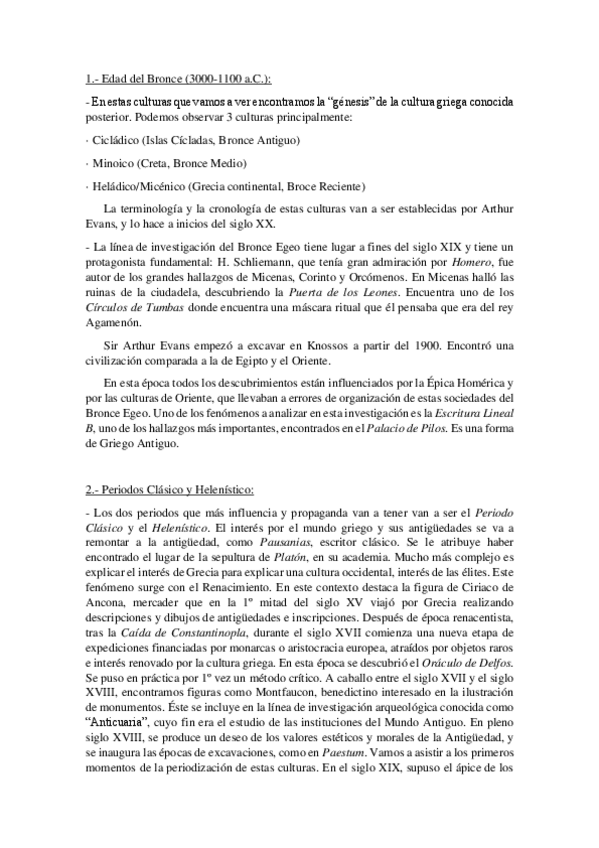 1.- Edad del Bronce (3000-1100 a.C.):

- En estas culturas que vamos a ver encontramos la "génesis" de la cultura griega conocida posterior. Podemos observar 3 culturas principalmente:

· Cicládico (Islas Cícladas, Bronce Antiguo)

· Minoico (Creta, Bronce Medio)

· Heládico/Micénico (Grecia continental, Broce Reciente)

La terminología y la cronología de estas culturas van a ser establecidas por Arthur Evans, y lo hace a inicios del siglo XX.

- La línea de investigación del Bronce Egeo tiene lugar a fines del siglo XIX y tiene un protagonista fundamental: H. Schliemann, que tenía gran admiración por Homero, fue autor de los grandes hallazgos de Micenas, Corinto y Orcómenos. En Micenas halló las ruinas de la ciudadela, descubriendo la Puerta de los Leones. Encuentra uno de los Círculos de Tumbas donde encuentra una máscara ritual que él pensaba que era del rey Agamenón.

Sir Arthur Evans empezó a excavar en Knossos a partir del 1900. Encontró una civilización comparada a la de Egipto y el Oriente.

En esta época todos los descubrimientos están influenciados por la Épica Homérica y por las culturas de Oriente, que llevaban a errores de organización de estas sociedades del Bronce Egeo. Uno de los fenómenos a analizar en esta investigación es la Escritura Lineal B, uno de los hallazgos más importantes, encontrados en el Palacio de Pilos. Es una forma de Griego Antiguo.

2.- Periodos Clásico y Helenístico:

- Los dos periodos que más influencia y propaganda van a tener van a ser el Periodo Clásico y el Helenístico. El interés por el mundo griego y sus antigüedades se va a remontar a la antigüedad, como Pausanias, escritor clásico. Se le atribuye haber encontrado el lugar de la sepultura de Platón, en su academia. Mucho más complejo es explicar el interés de Grecia para explicar una cultura occidental, interés de las élites. Este fenómeno surge con el Renacimiento. En este contexto destaca la figura de Ciriaco de Ancona, mercader que en la 1º mitad del siglo XV viajó por Grecia realizando descripciones y dibujos de antigüedades e inscripciones. Después de época renacentista, tras la Caída de Constantinopla, durante el siglo XVII comienza una nueva etapa de expediciones financiadas por monarcas o aristocracia europea, atraídos por objetos raros e interés renovado por la cultura griega. En esta época se descubrió el Oráculo de Delfos. Se puso en práctica por 1º vez un método crítico. A caballo entre el siglo XVII y el siglo XVIII, encontramos figuras como Montfaucon, benedictino interesado en la ilustración de monumentos. Éste se incluye en la línea de investigación arqueológica conocida como "Anticuaria", cuyo fin era el estudio de las instituciones del Mundo Antiguo. En pleno siglo XVIII, se produce un deseo de los valores estéticos y morales de la Antigüedad, y se inaugura las épocas de excavaciones, como en Paestum. Vamos a asistir a los primeros momentos de la periodización de estas culturas. En el siglo XIX, supuso el ápice de los